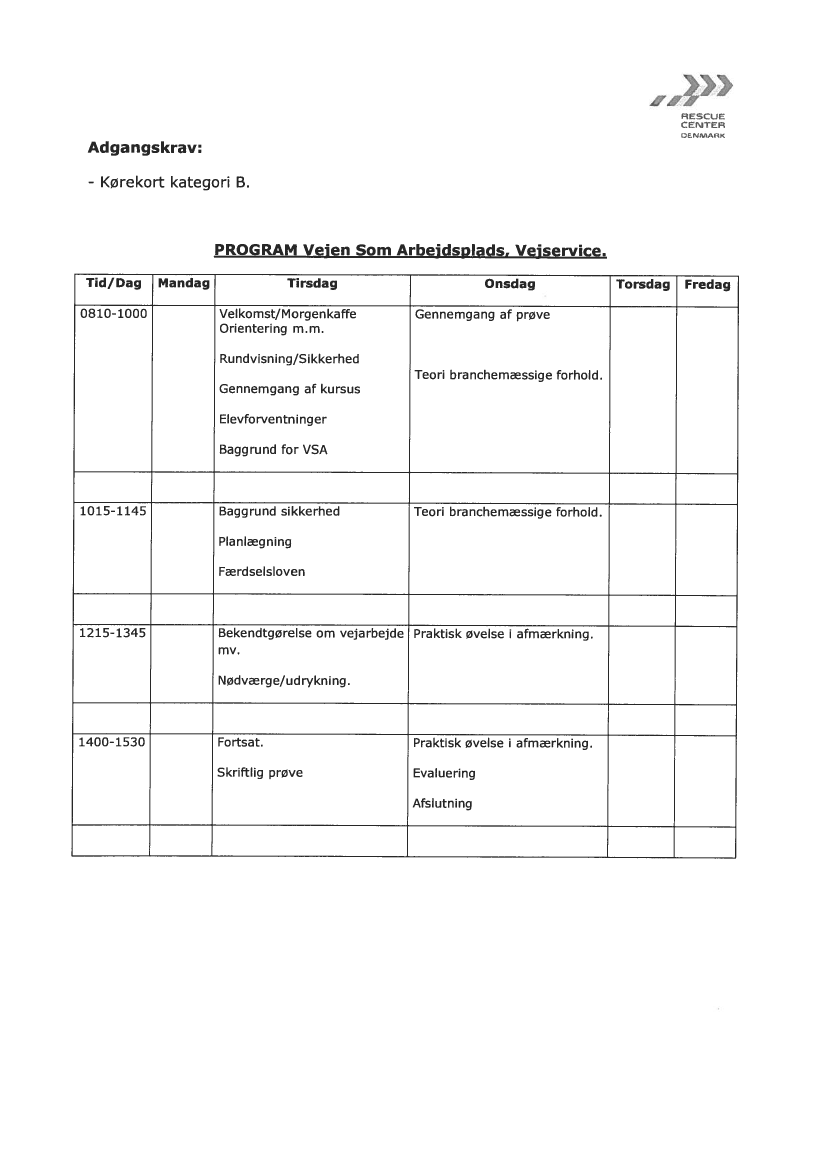 RESCUE CENTER DENMARK

**Adgangskrav:**

- Kørekort kategori B.

**PROGRAM Vejen Som Arbejdsplads, Vejservice.**

| Tid/Dag | Mandag | Tirsdag | Onsdag | Torsdag | Fredag |
|---|---|---|---|---|---|
| 0810-1000 | | Velkomst/Morgenkaffe Orientering m.m. Rundvisning/Sikkerhed Gennemgang af kursus Elevforventninger Baggrund for VSA | Gennemgang af prøve Teori branchemæssige forhold. | | |
| | | | | | |
| 1015-1145 | | Baggrund sikkerhed Planlægning Færdselsloven | Teori branchemæssige forhold. | | |
| | | | | | |
| 1215-1345 | | Bekendtgørelse om vejarbejde mv. Nødværge/udrykning. | Praktisk øvelse i afmærkning. | | |
| | | | | | |
| 1400-1530 | | Fortsat. Skriftlig prøve | Praktisk øvelse i afmærkning. Evaluering Afslutning | | |
| | | | | | |